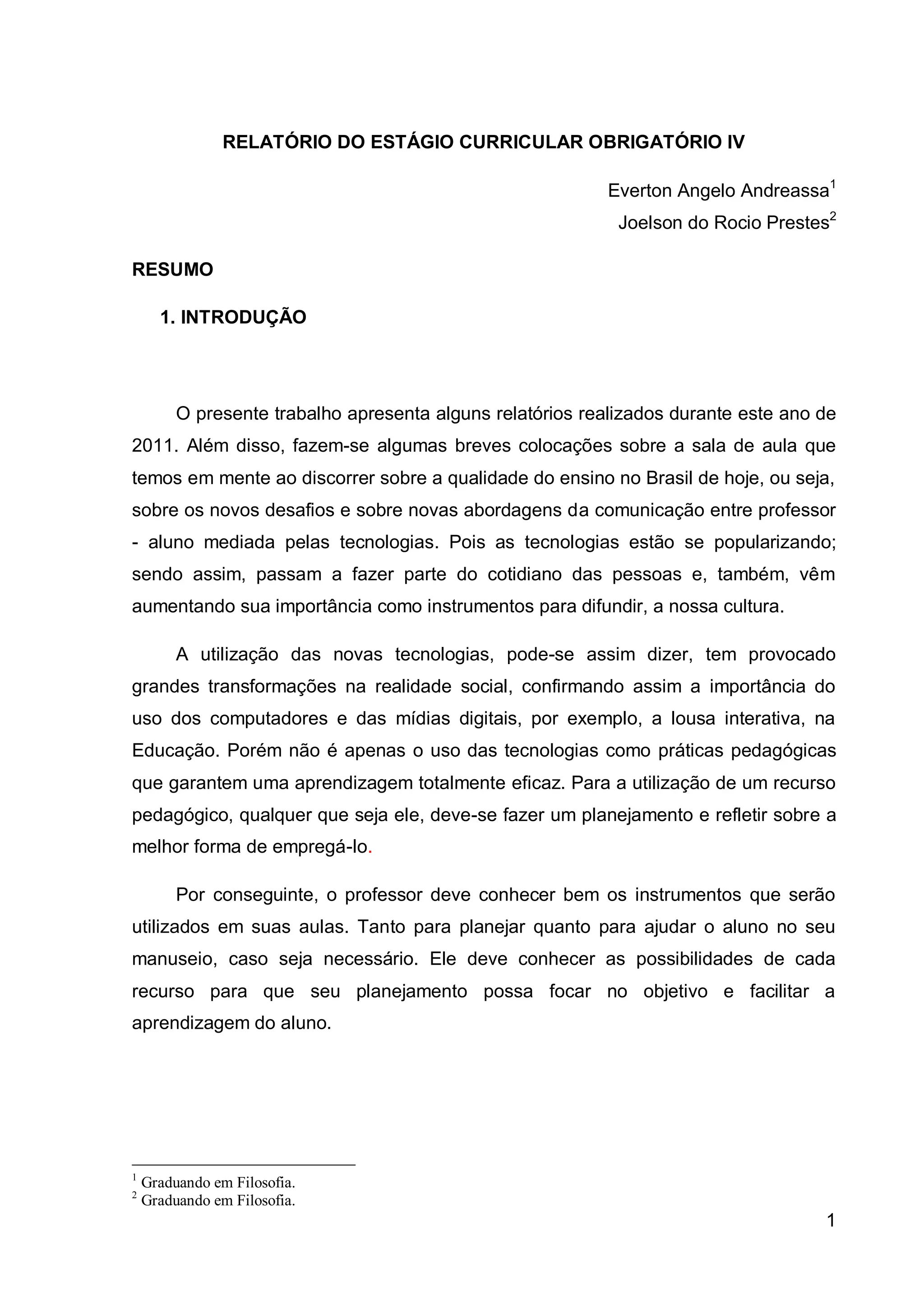 RELATÓRIO DO ESTÁGIO CURRICULAR OBRIGATÓRIO IV

Everton Angelo Andreassa$^1$
Joelson do Rocio Prestes$^2$

RESUMO

1. INTRODUÇÃO

O presente trabalho apresenta alguns relatórios realizados durante este ano de 2011. Além disso, fazem-se algumas breves colocações sobre a sala de aula que temos em mente ao discorrer sobre a qualidade do ensino no Brasil de hoje, ou seja, sobre os novos desafios e sobre novas abordagens da comunicação entre professor - aluno mediada pelas tecnologias. Pois as tecnologias estão se popularizando; sendo assim, passam a fazer parte do cotidiano das pessoas e, também, vêm aumentando sua importância como instrumentos para difundir, a nossa cultura.

A utilização das novas tecnologias, pode-se assim dizer, tem provocado grandes transformações na realidade social, confirmando assim a importância do uso dos computadores e das mídias digitais, por exemplo, a lousa interativa, na Educação. Porém não é apenas o uso das tecnologias como práticas pedagógicas que garantem uma aprendizagem totalmente eficaz. Para a utilização de um recurso pedagógico, qualquer que seja ele, deve-se fazer um planejamento e refletir sobre a melhor forma de empregá-lo.

Por conseguinte, o professor deve conhecer bem os instrumentos que serão utilizados em suas aulas. Tanto para planejar quanto para ajudar o aluno no seu manuseio, caso seja necessário. Ele deve conhecer as possibilidades de cada recurso para que seu planejamento possa focar no objetivo e facilitar a aprendizagem do aluno.

$^1$ Graduando em Filosofia.
$^2$ Graduando em Filosofia.

1